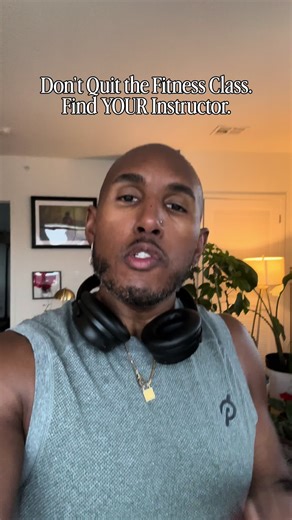 Don't Quit the Fitness Class.
Find YOUR Instructor.